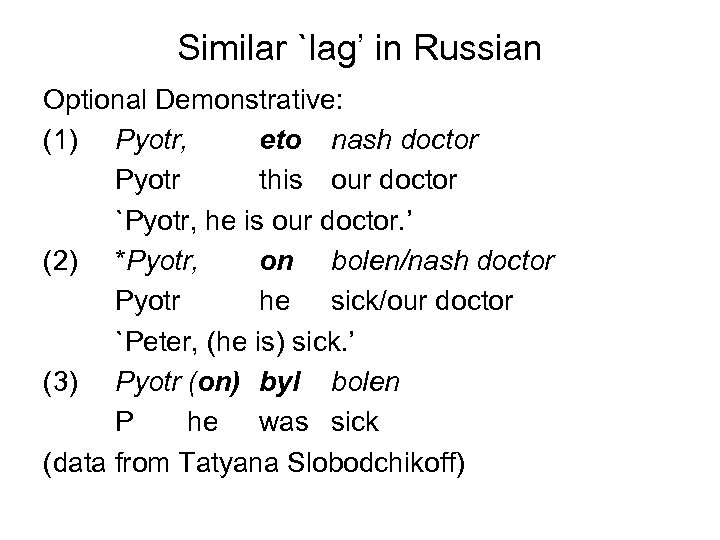 Similar `lag' in Russian

Optional Demonstrative:

(1) Pyotr, eto nash doctor
Pyotr this our doctor
`Pyotr, he is our doctor.'

(2) *Pyotr, on bolen/nash doctor
Pyotr he sick/our doctor
`Peter, (he is) sick.'

(3) Pyotr (on) byl bolen
P he was sick

(data from Tatyana Slobodchikoff)